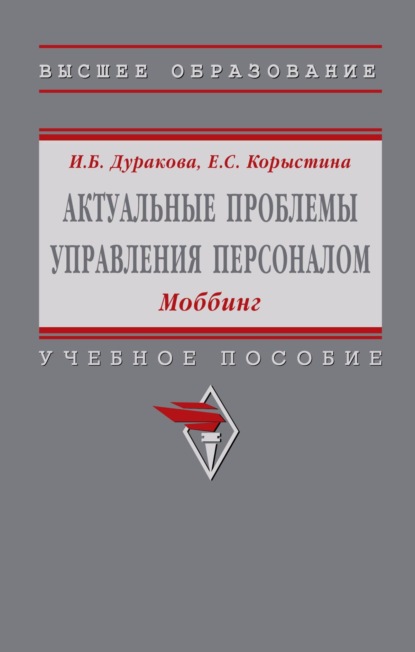 ВЫСШЕЕ ОБРАЗОВАНИЕ

И.Б. Дуракова, Е.С. Корыстина

АКТУАЛЬНЫЕ ПРОБЛЕМЫ УПРАВЛЕНИЯ ПЕРСОНАЛОМ

Моббинг

УЧЕБНОЕ ПОСОБИЕ